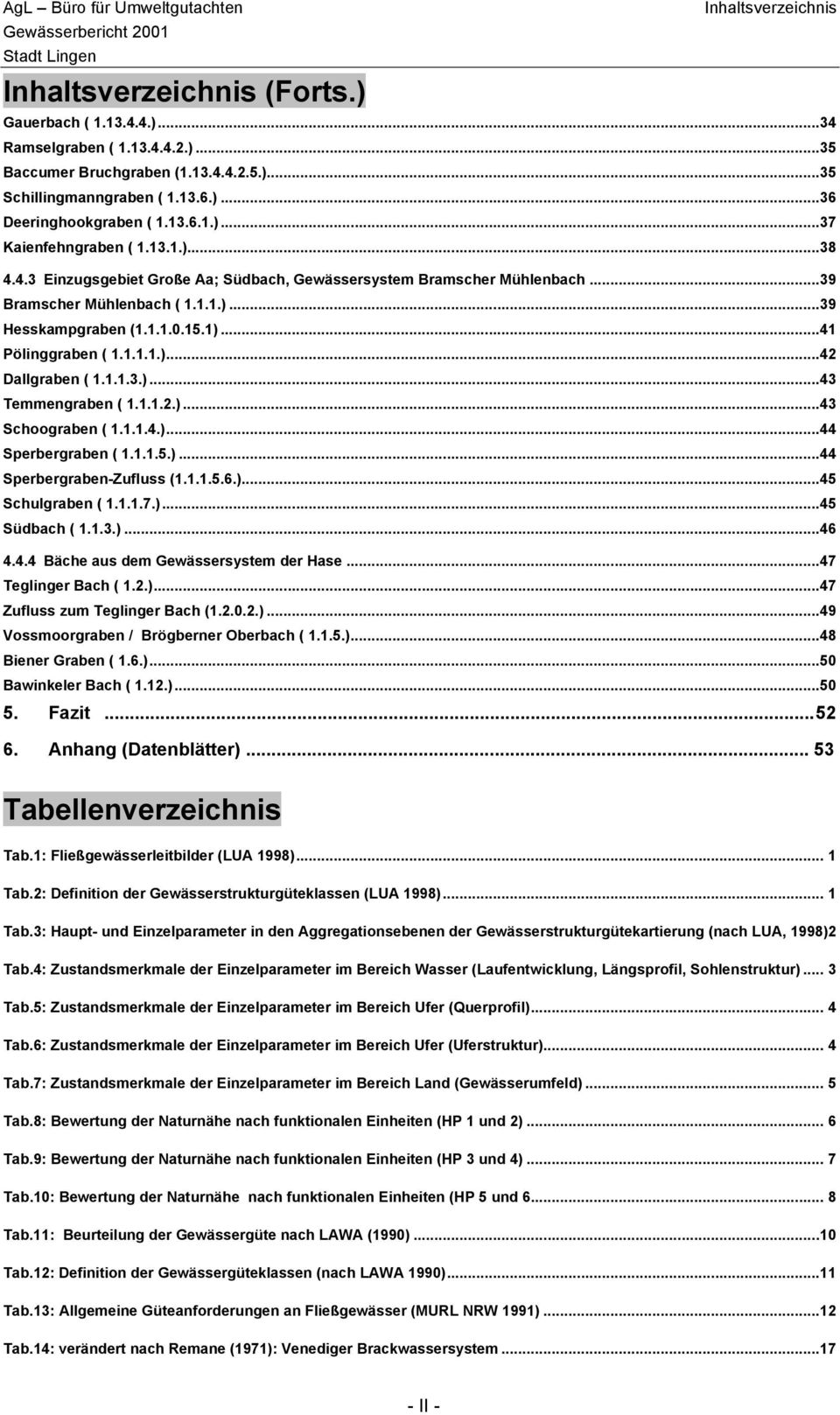 AgL – Büro für Umweltgutachten
Gewässerbericht 2001
Stadt Lingen

Inhaltsverzeichnis

Inhaltsverzeichnis (Forts.)

Gauerbach ( 1.13.4.4.)...34
Ramselgraben ( 1.13.4.4.2.)...35
Baccumer Bruchgraben (1.13.4.4.2.5.)...35
Schillingmanngraben ( 1.13.6.)...36
Deeringhookgraben ( 1.13.6.1.)...37
Kaienfehngraben ( 1.13.1.)...38
4.4.3 Einzugsgebiet Große Aa; Südbach, Gewässersystem Bramscher Mühlenbach...39
Bramscher Mühlenbach ( 1.1.1.)...39
Hesskampgraben (1.1.1.0.15.1)...41
Pölinggraben ( 1.1.1.1.)...42
Dallgraben ( 1.1.1.3.)...43
Temmengraben ( 1.1.1.2.)...43
Schoograben ( 1.1.1.4.)...44
Sperbergraben ( 1.1.1.5.)...44
Sperbergraben-Zufluss (1.1.1.5.6.)...45
Schulgraben ( 1.1.1.7.)...45
Südbach ( 1.1.3.)...46
4.4.4 Bäche aus dem Gewässersystem der Hase...47
Teglinger Bach ( 1.2.)...47
Zufluss zum Teglinger Bach (1.2.0.2.)...49
Vossmoorgraben / Brögberner Oberbach ( 1.1.5.)...48
Biener Graben ( 1.6.)...50
Bawinkeler Bach ( 1.12.)...50
5. Fazit...52
6. Anhang (Datenblätter)... 53

Tabellenverzeichnis

Tab.1: Fließgewässerleitbilder (LUA 1998)... 1
Tab.2: Definition der Gewässerstrukturgüteklassen (LUA 1998)... 1
Tab.3: Haupt- und Einzelparameter in den Aggregationsebenen der Gewässerstrukturgütekartierung (nach LUA, 1998)2
Tab.4: Zustandsmerkmale der Einzelparameter im Bereich Wasser (Laufentwicklung, Längsprofil, Sohlenstruktur)... 3
Tab.5: Zustandsmerkmale der Einzelparameter im Bereich Ufer (Querprofil)... 4
Tab.6: Zustandsmerkmale der Einzelparameter im Bereich Ufer (Uferstruktur)... 4
Tab.7: Zustandsmerkmale der Einzelparameter im Bereich Land (Gewässerumfeld)... 5
Tab.8: Bewertung der Naturnähe nach funktionalen Einheiten (HP 1 und 2)... 6
Tab.9: Bewertung der Naturnähe nach funktionalen Einheiten (HP 3 und 4)... 7
Tab.10: Bewertung der Naturnähe nach funktionalen Einheiten (HP 5 und 6... 8
Tab.11: Beurteilung der Gewässergüte nach LAWA (1990)...10
Tab.12: Definition der Gewässergüteklassen (nach LAWA 1990)...11
Tab.13: Allgemeine Güteanforderungen an Fließgewässer (MURL NRW 1991)...12
Tab.14: verändert nach Remane (1971): Venediger Brackwassersystem...17

- II -